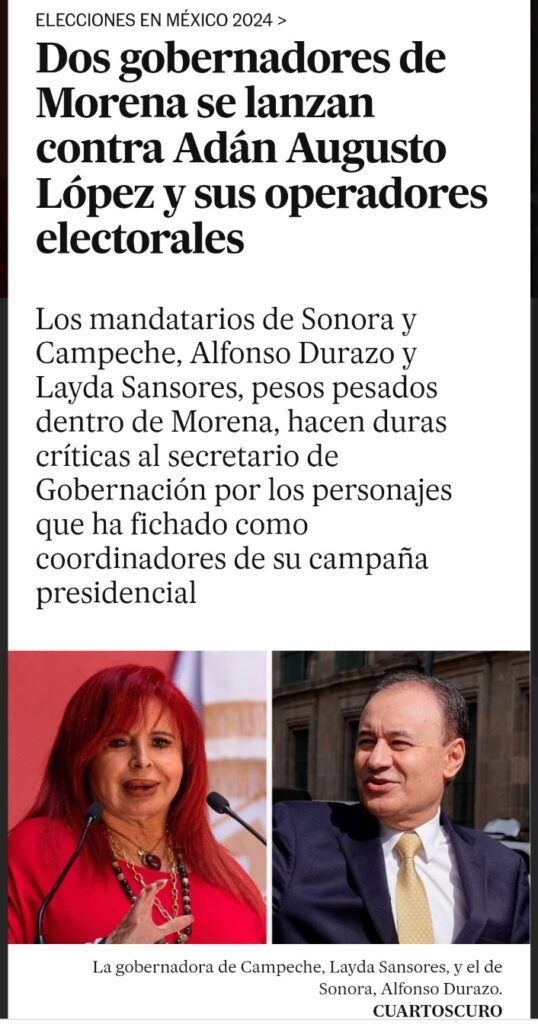 ELECCIONES EN MÉXICO 2024 >

Dos gobernadores de Morena se lanzan contra Adán Augusto López y sus operadores electorales

Los mandatarios de Sonora y Campeche, Alfonso Durazo y Layda Sansores, pesos pesados dentro de Morena, hacen duras críticas al secretario de Gobernación por los personajes que ha fichado como coordinadores de su campaña presidencial

La gobernadora de Campeche, Layda Sansores, y el de Sonora, Alfonso Durazo.
CUARTOSCURO